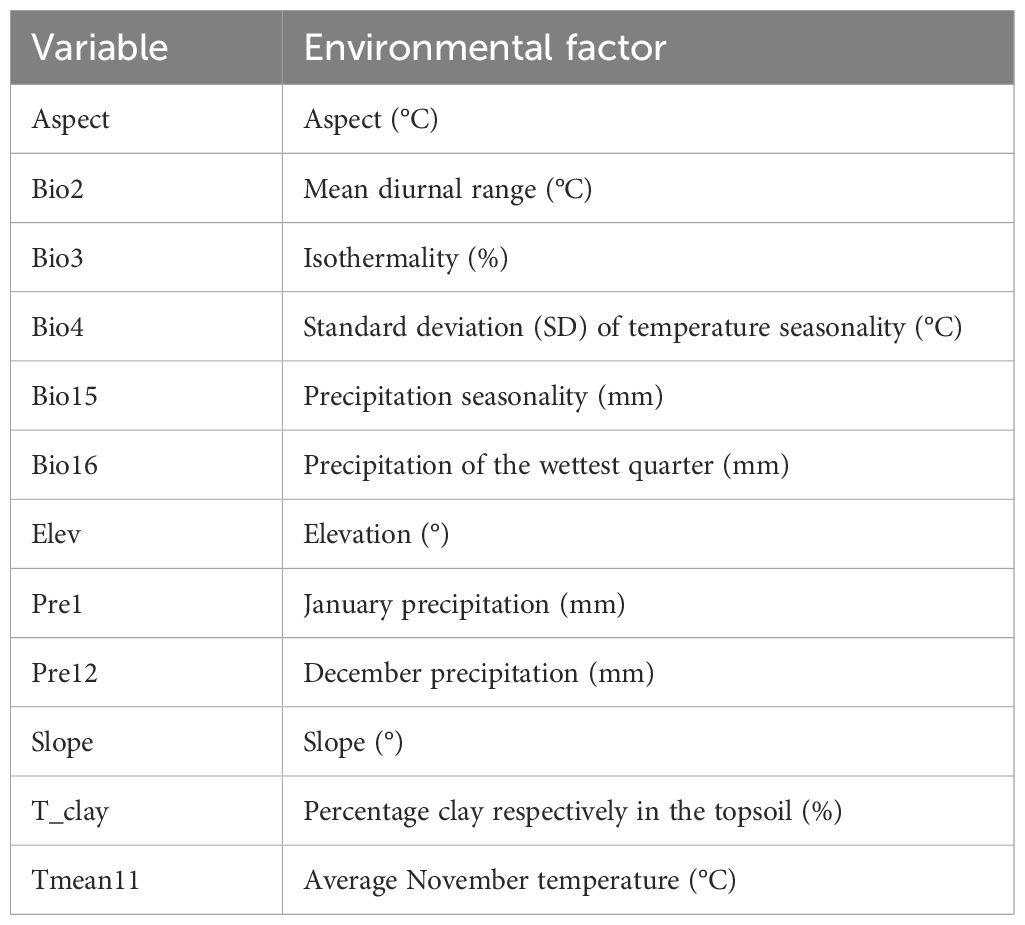 | Variable | Environmental factor |
|---|---|
| Aspect | Aspect (°C) |
| Bio2 | Mean diurnal range (°C) |
| Bio3 | Isothermality (%) |
| Bio4 | Standard deviation (SD) of temperature seasonality (°C) |
| Bio15 | Precipitation seasonality (mm) |
| Bio16 | Precipitation of the wettest quarter (mm) |
| Elev | Elevation (°) |
| Pre1 | January precipitation (mm) |
| Pre12 | December precipitation (mm) |
| Slope | Slope (°) |
| T_clay | Percentage clay respectively in the topsoil (%) |
| Tmean11 | Average November temperature (°C) |